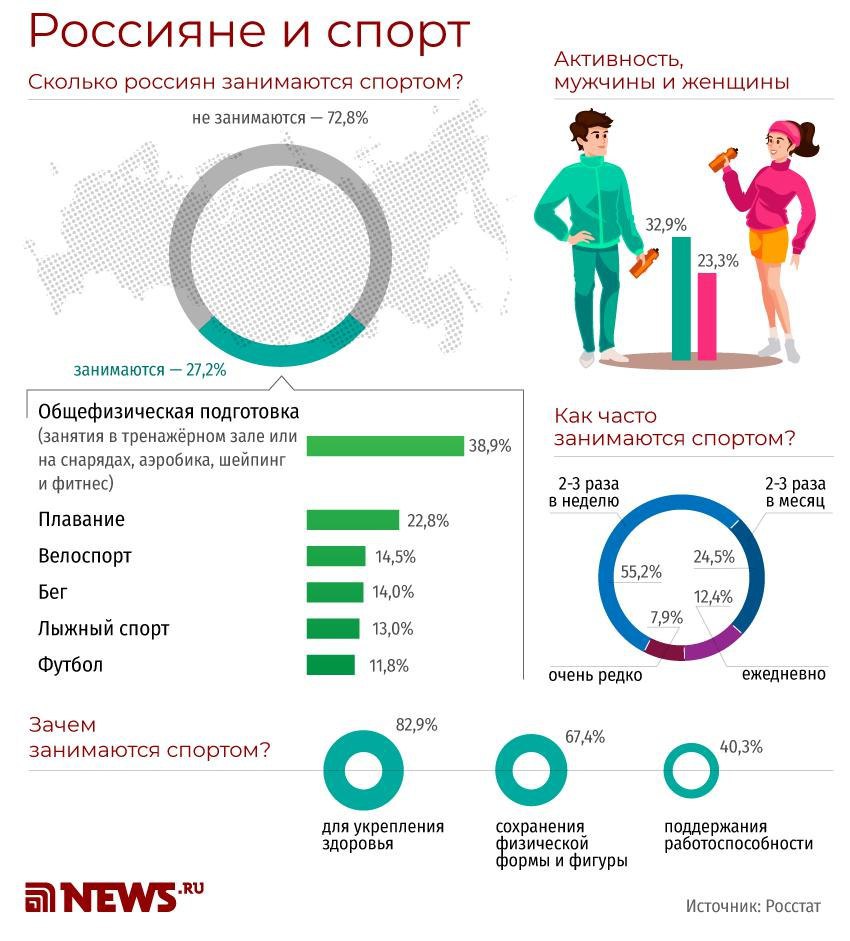 Россияне и спорт

Сколько россиян занимаются спортом?

не занимаются — 72,8%

занимаются — 27,2%

Общефизическая подготовка (занятия в тренажёрном зале или на снарядах, аэробика, шейпинг и фитнес) 38,9%

Плавание 22,8%

Велоспорт 14,5%

Бег 14,0%

Лыжный спорт 13,0%

Футбол 11,8%

Активность, мужчины и женщины

32,9%

23,3%

Как часто занимаются спортом?

2-3 раза в неделю

2-3 раза в месяц

55,2%

24,5%

12,4%

7,9%

очень редко

ежедневно

Зачем занимаются спортом?

82,9%

для укрепления здоровья

67,4%

сохранения физической формы и фигуры

40,3%

поддержания работоспособности

NEWS.RU

Источник: Росстат